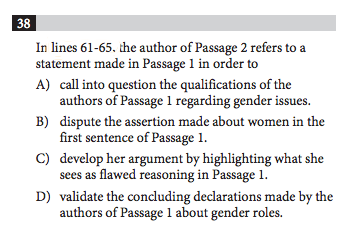 38

In lines 61-65, the author of Passage 2 refers to a statement made in Passage 1 in order to

A) call into question the qualifications of the authors of Passage 1 regarding gender issues.

B) dispute the assertion made about women in the first sentence of Passage 1.

C) develop her argument by highlighting what she sees as flawed reasoning in Passage 1.

D) validate the concluding declarations made by the authors of Passage 1 about gender roles.